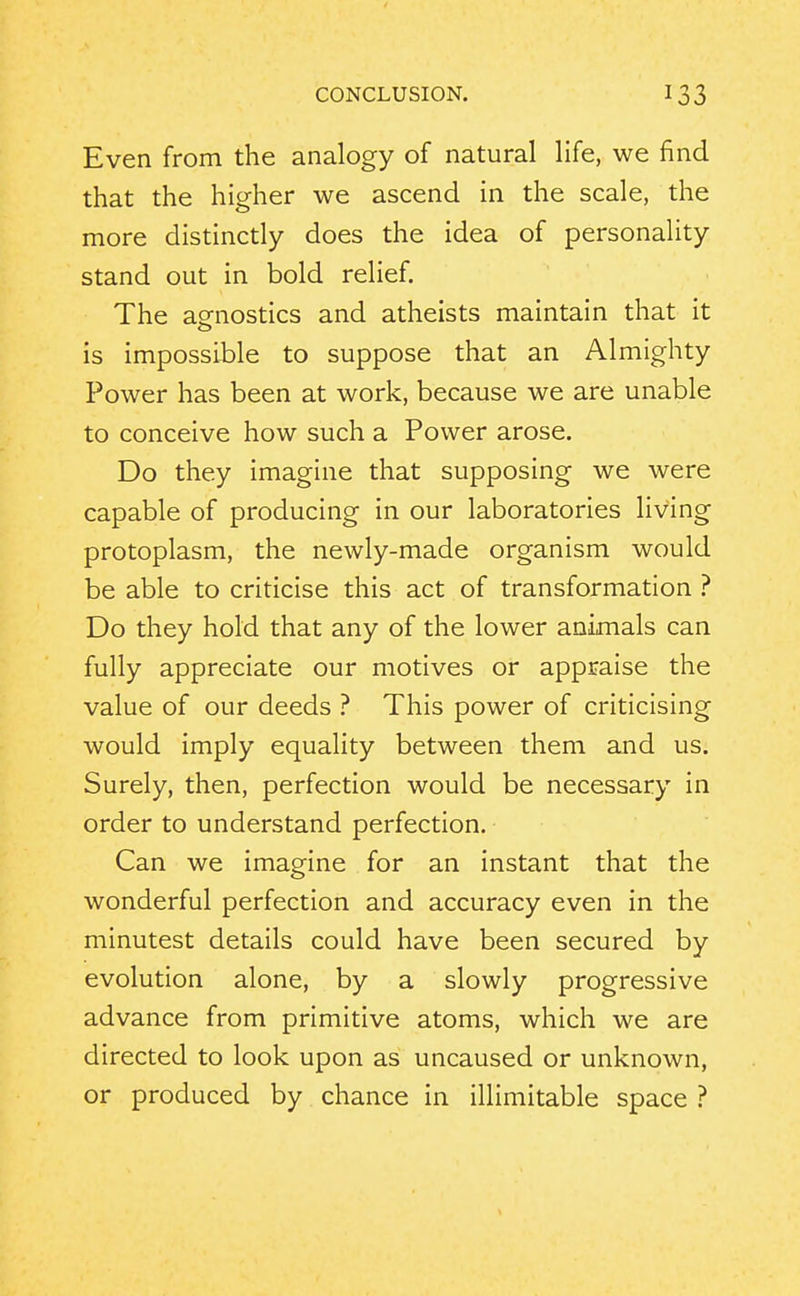 CONCLUSION. 133

Even from the analogy of natural life, we find that the higher we ascend in the scale, the more distinctly does the idea of personality stand out in bold relief.

The agnostics and atheists maintain that it is impossible to suppose that an Almighty Power has been at work, because we are unable to conceive how such a Power arose.

Do they imagine that supposing we were capable of producing in our laboratories living protoplasm, the newly-made organism would be able to criticise this act of transformation ? Do they hold that any of the lower animals can fully appreciate our motives or appraise the value of our deeds ? This power of criticising would imply equality between them and us. Surely, then, perfection would be necessary in order to understand perfection.

Can we imagine for an instant that the wonderful perfection and accuracy even in the minutest details could have been secured by evolution alone, by a slowly progressive advance from primitive atoms, which we are directed to look upon as uncaused or unknown, or produced by chance in illimitable space ?